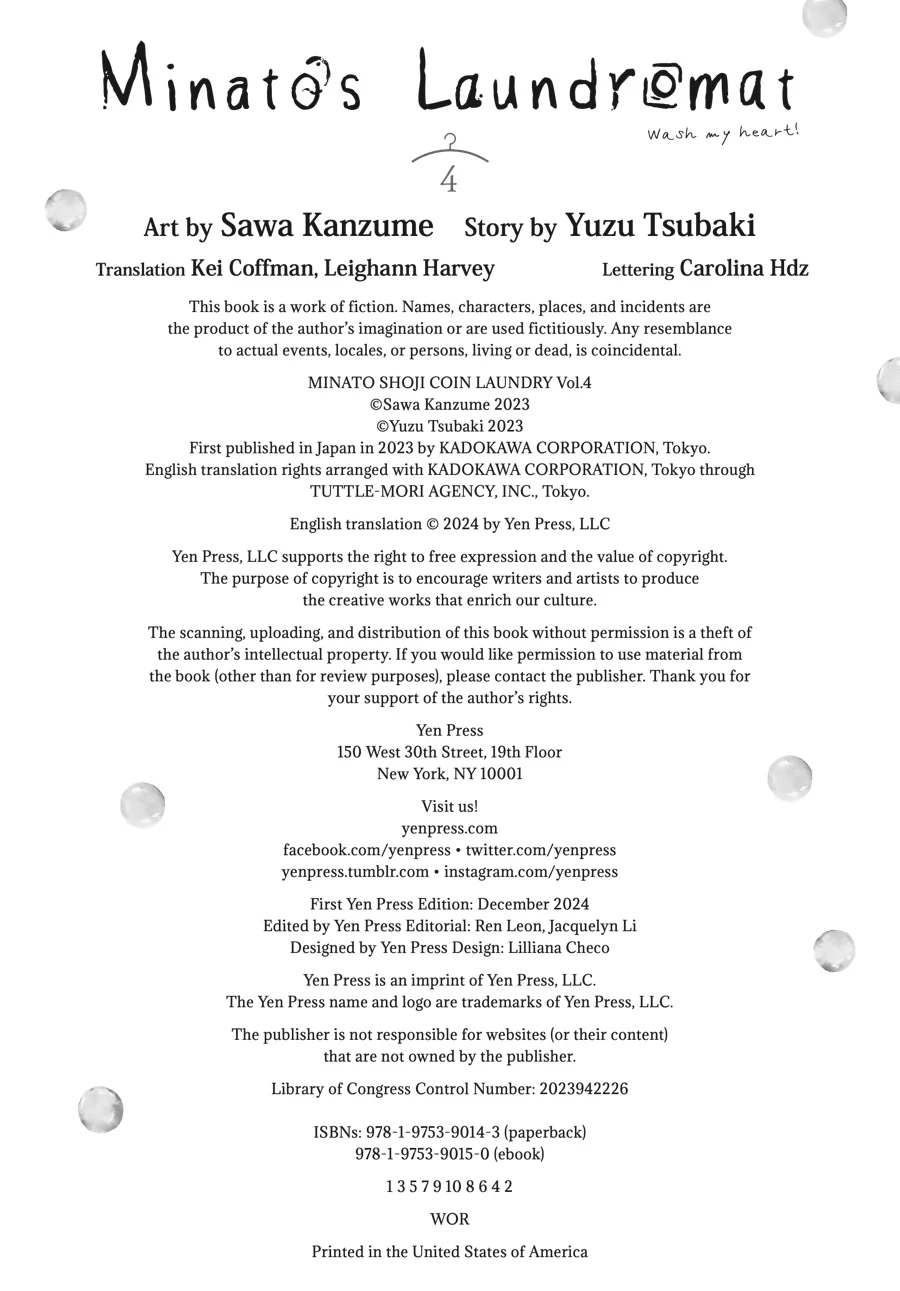 Minato's Laundromat
Wash my heart!
4

Art by Sawa Kanzume Story by Yuzu Tsubaki

Translation Kei Coffman, Leighann Harvey Lettering Carolina Hdz

This book is a work of fiction. Names, characters, places, and incidents are the product of the author's imagination or are used fictitiously. Any resemblance to actual events, locales, or persons, living or dead, is coincidental.

MINATO SHOJI COIN LAUNDRY Vol.4
©Sawa Kanzume 2023
©Yuzu Tsubaki 2023
First published in Japan in 2023 by KADOKAWA CORPORATION, Tokyo.
English translation rights arranged with KADOKAWA CORPORATION, Tokyo through TUTTLE-MORI AGENCY, INC., Tokyo.

English translation © 2024 by Yen Press, LLC

Yen Press, LLC supports the right to free expression and the value of copyright. The purpose of copyright is to encourage writers and artists to produce the creative works that enrich our culture.

The scanning, uploading, and distribution of this book without permission is a theft of the author's intellectual property. If you would like permission to use material from the book (other than for review purposes), please contact the publisher. Thank you for your support of the author's rights.

Yen Press
150 West 30th Street, 19th Floor
New York, NY 10001

Visit us!
yenpress.com
facebook.com/yenpress • twitter.com/yenpress
yenpress.tumblr.com • instagram.com/yenpress

First Yen Press Edition: December 2024
Edited by Yen Press Editorial: Ren Leon, Jacquelyn Li
Designed by Yen Press Design: Lilliana Checo

Yen Press is an imprint of Yen Press, LLC.
The Yen Press name and logo are trademarks of Yen Press, LLC.

The publisher is not responsible for websites (or their content) that are not owned by the publisher.

Library of Congress Control Number: 2023942226

ISBNs: 978-1-9753-9014-3 (paperback)
978-1-9753-9015-0 (ebook)

1 3 5 7 9 10 8 6 4 2

WOR

Printed in the United States of America